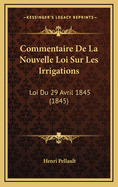 KESSINGER'S LEGACY REPRINTS

Commentaire De La Nouvelle Loi Sur Les Irrigations

Loi Du 29 Avril 1845 (1845)

Henri Pellault